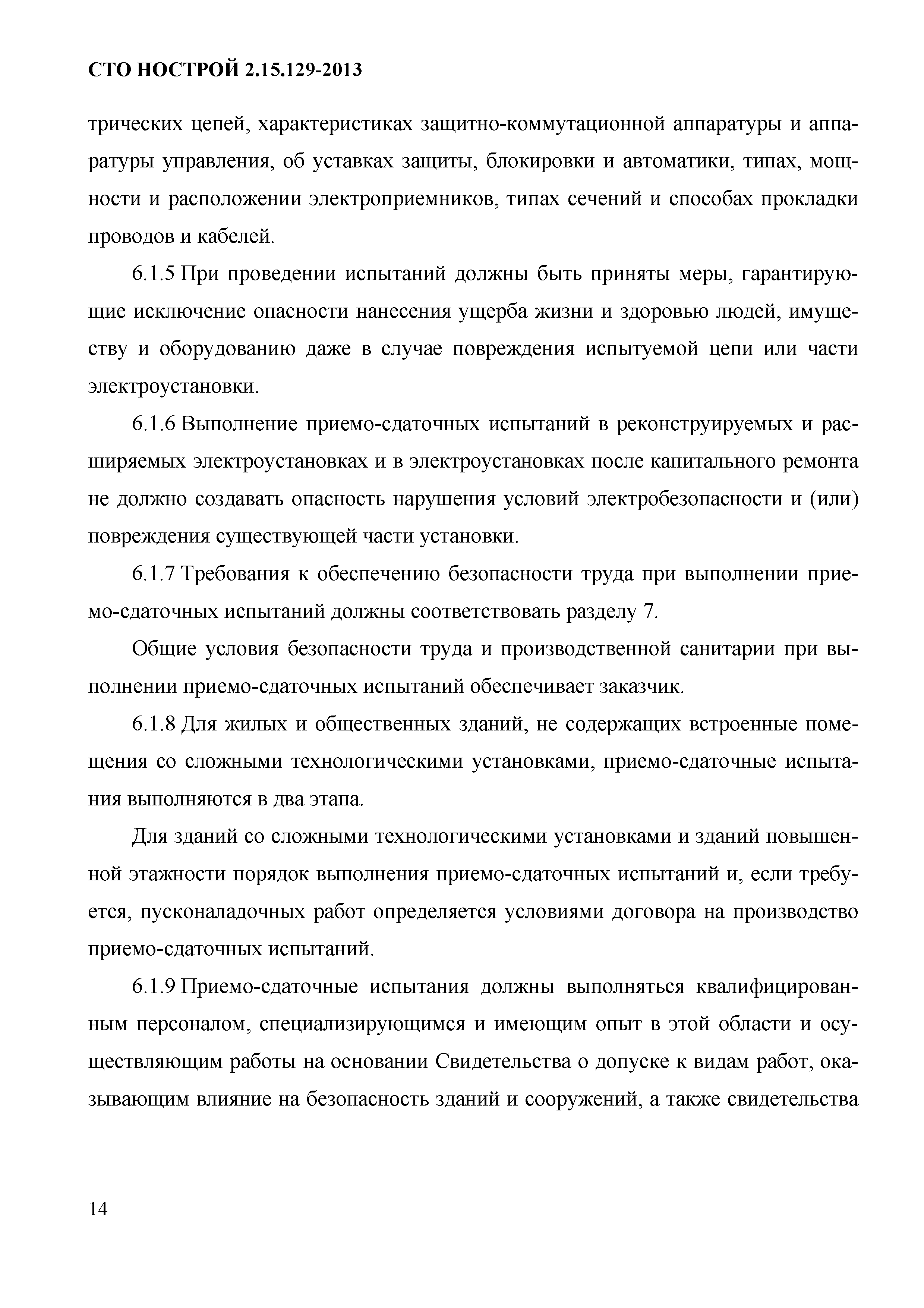 СТО НОСТРОЙ 2.15.129-2013

трических цепей, характеристиках защитно-коммутационной аппаратуры и аппаратуры управления, об уставках защиты, блокировки и автоматики, типах, мощности и расположении электроприемников, типах сечений и способах прокладки проводов и кабелей.

6.1.5 При проведении испытаний должны быть приняты меры, гарантирующие исключение опасности нанесения ущерба жизни и здоровью людей, имуществу и оборудованию даже в случае повреждения испытуемой цепи или части электроустановки.

6.1.6 Выполнение приемо-сдаточных испытаний в реконструируемых и расширяемых электроустановках и в электроустановках после капитального ремонта не должно создавать опасность нарушения условий электробезопасности и (или) повреждения существующей части установки.

6.1.7 Требования к обеспечению безопасности труда при выполнении приемо-сдаточных испытаний должны соответствовать разделу 7.

Общие условия безопасности труда и производственной санитарии при выполнении приемо-сдаточных испытаний обеспечивает заказчик.

6.1.8 Для жилых и общественных зданий, не содержащих встроенные помещения со сложными технологическими установками, приемо-сдаточные испытания выполняются в два этапа.

Для зданий со сложными технологическими установками и зданий повышенной этажности порядок выполнения приемо-сдаточных испытаний и, если требуется, пусконаладочных работ определяется условиями договора на производство приемо-сдаточных испытаний.

6.1.9 Приемо-сдаточные испытания должны выполняться квалифицированным персоналом, специализирующимся и имеющим опыт в этой области и осуществляющим работы на основании Свидетельства о допуске к видам работ, оказывающим влияние на безопасность зданий и сооружений, а также свидетельства

14